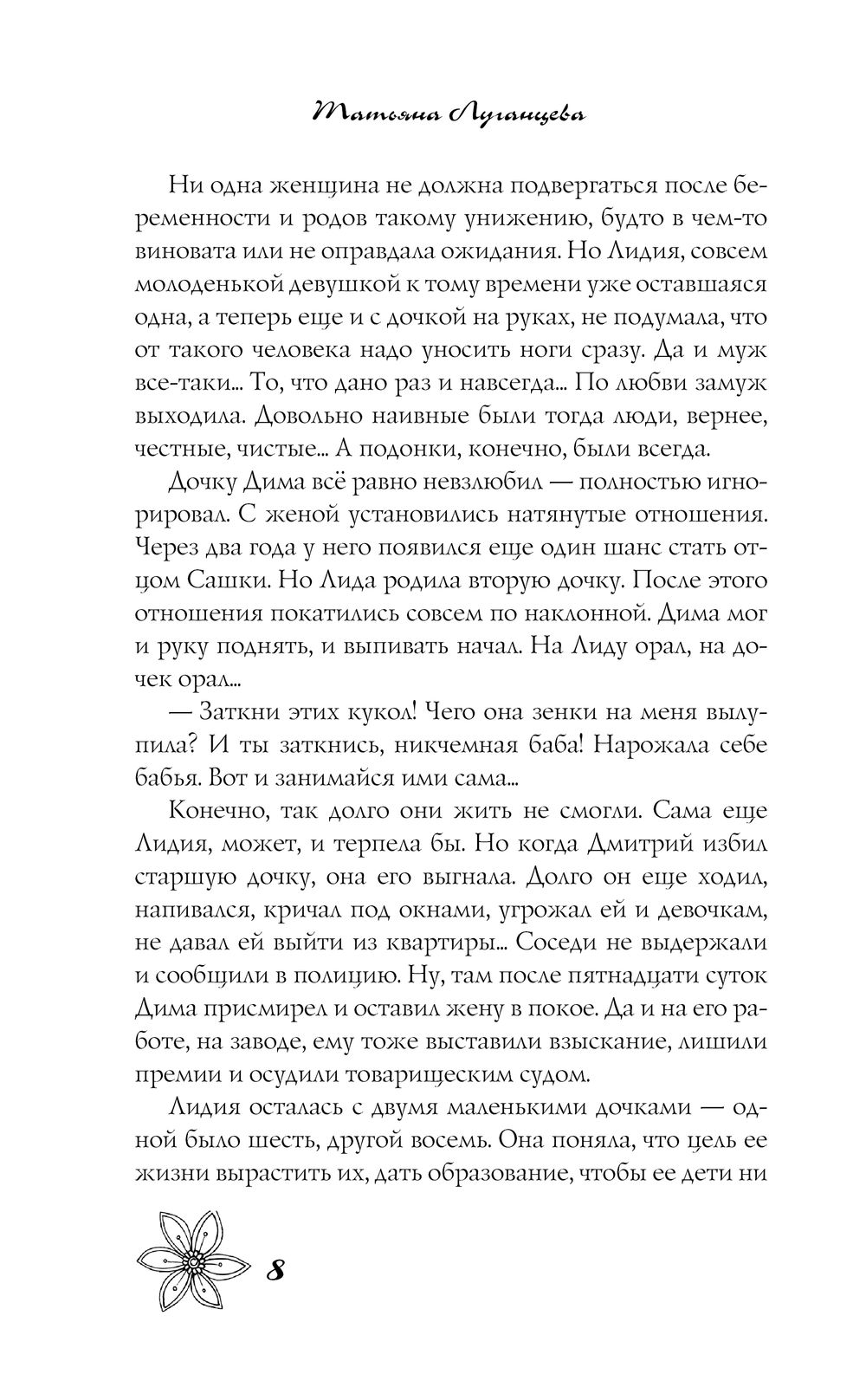 Татьяна Луганцева

Ни одна женщина не должна подвергаться после беременности и родов такому унижению, будто в чем-то виновата или не оправдала ожидания. Но Лидия, совсем молоденькой девушкой к тому времени уже оставшаяся одна, а теперь еще и с дочкой на руках, не подумала, что от такого человека надо уносить ноги сразу. Да и муж все-таки... То, что дано раз и навсегда... По любви замуж выходила. Довольно наивные были тогда люди, вернее, честные, чистые... А подонки, конечно, были всегда.

Дочку Дима всё равно невзлюбил — полностью игнорировал. С женой установились натянутые отношения. Через два года у него появился еще один шанс стать отцом Сашки. Но Лида родила вторую дочку. После этого отношения покатились совсем по наклонной. Дима мог и руку поднять, и выпивать начал. На Лиду орал, на дочек орал...

— Заткни этих кукол! Чего она зенки на меня вылупила? И ты заткнись, никчемная баба! Нарожала себе бабья. Вот и занимайся ими сама...

Конечно, так долго они жить не смогли. Сама еще Лидия, может, и терпела бы. Но когда Дмитрий избил старшую дочку, она его выгнала. Долго он еще ходил, напивался, кричал под окнами, угрожал ей и девочкам, не давал ей выйти из квартиры... Соседи не выдержали и сообщили в полицию. Ну, там после пятнадцати суток Дима присмирел и оставил жену в покое. Да и на его работе, на заводе, ему тоже выставили взыскание, лишили премии и осудили товарищеским судом.

Лидия осталась с двумя маленькими дочками — одной было шесть, другой восемь. Она поняла, что цель ее жизни вырастить их, дать образование, чтобы ее дети ни

8